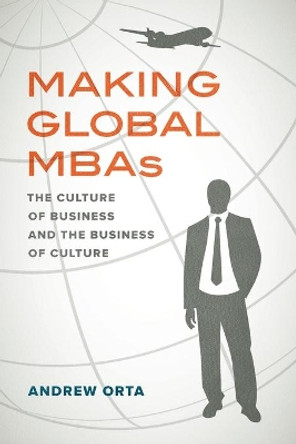 MAKING GLOBAL MBAs

THE CULTURE OF BUSINESS AND THE BUSINESS OF CULTURE

ANDREW ORTA